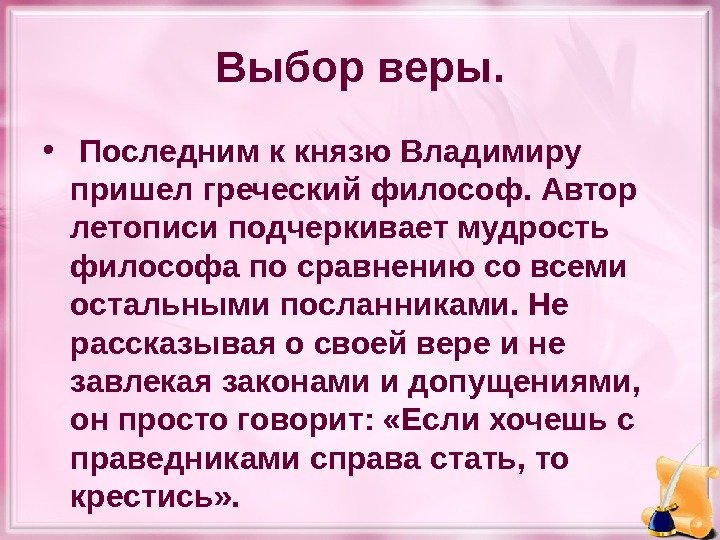 Выбор веры.

• Последним к князю Владимиру пришел греческий философ. Автор летописи подчеркивает мудрость философа по сравнению со всеми остальными посланниками. Не рассказывая о своей вере и не завлекая законами и допущениями, он просто говорит: «Если хочешь с праведниками справа стать, то крестись».